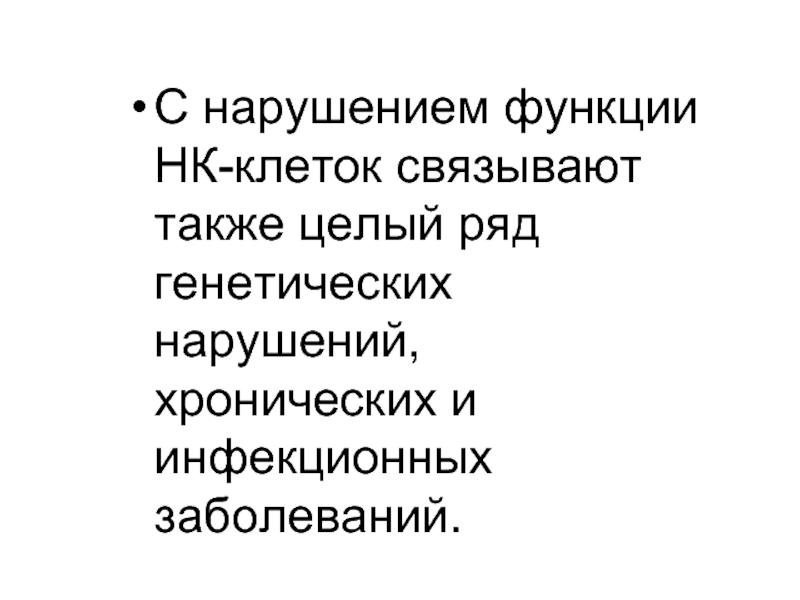 • С нарушением функции НК-клеток связывают также целый ряд генетических нарушений, хронических и инфекционных заболеваний.